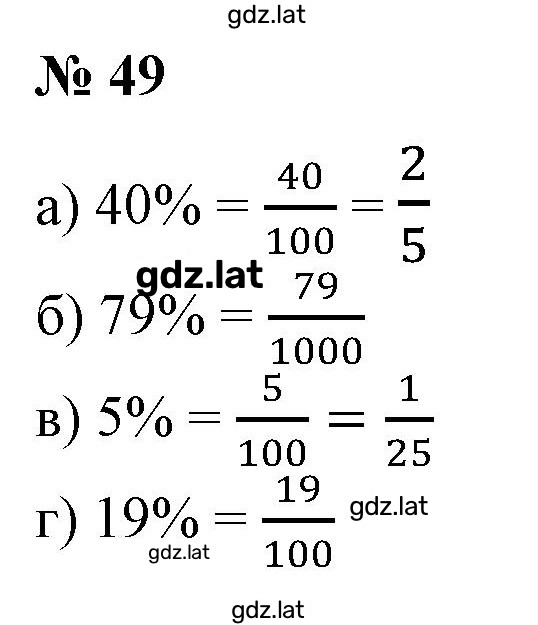 gdz.lat

№ 49

а) $40\% = \frac{40}{100} = \frac{2}{5}$

gdz.lat

б) $79\% = \frac{79}{1000}$

в) $5\% = \frac{5}{100} = \frac{1}{25}$

г) $19\% = \frac{19}{100}$ gdz.lat

gdz.lat

gdz.lat